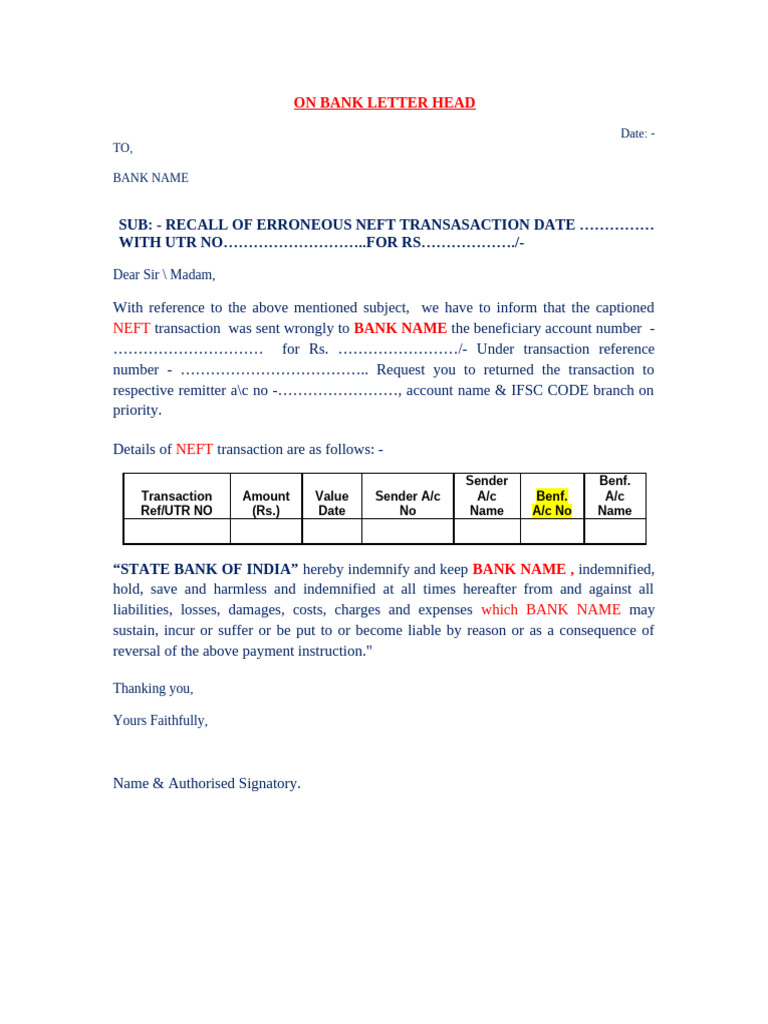 ON BANK LETTER HEAD

Date: -

TO,

BANK NAME

SUB: - RECALL OF ERRONEOUS NEFT TRANSASACTION DATE …………… WITH UTR NO………………………..FOR RS………………./-

Dear Sir \ Madam,

With reference to the above mentioned subject, we have to inform that the captioned NEFT transaction was sent wrongly to BANK NAME the beneficiary account number - ………………………… for Rs. ……………………/- Under transaction reference number - ……………………………….. Request you to returned the transaction to respective remitter a\c no -……………………, account name & IFSC CODE branch on priority.

Details of NEFT transaction are as follows: -

| Transaction Ref/UTR NO | Amount (Rs.) | Value Date | Sender A/c No | Sender A/c Name | Benf. A/c No | Benf. A/c Name |
|---|---|---|---|---|---|---|
| | | | | | | |

“STATE BANK OF INDIA” hereby indemnify and keep BANK NAME , indemnified, hold, save and harmless and indemnified at all times hereafter from and against all liabilities, losses, damages, costs, charges and expenses which BANK NAME may sustain, incur or suffer or be put to or become liable by reason or as a consequence of reversal of the above payment instruction."

Thanking you,

Yours Faithfully,

Name & Authorised Signatory.